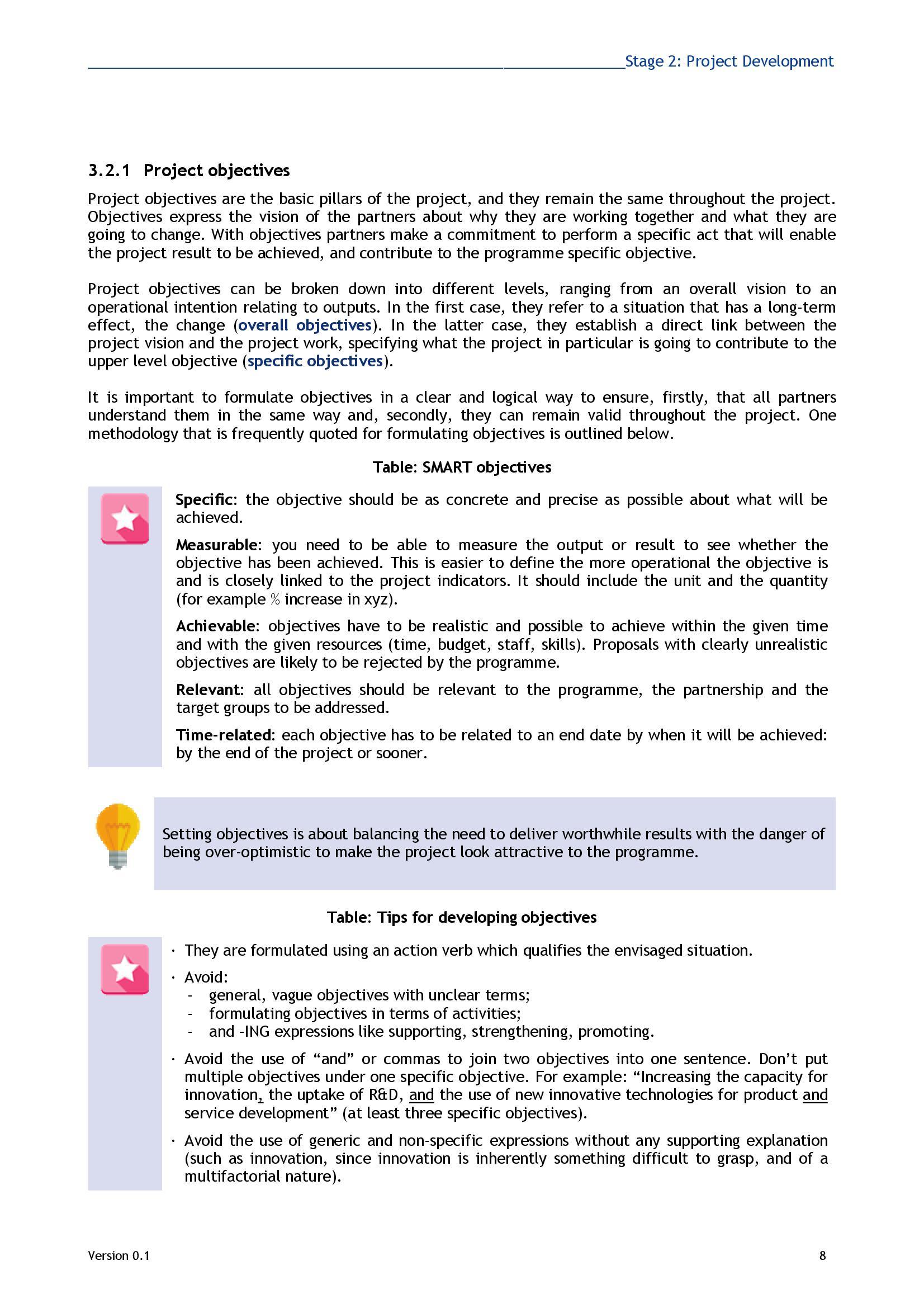 Stage 2: Project Development

3.2.1 Project objectives

Project objectives are the basic pillars of the project, and they remain the same throughout the project. Objectives express the vision of the partners about why they are working together and what they are going to change. With objectives partners make a commitment to perform a specific act that will enable the project result to be achieved, and contribute to the programme specific objective.

Project objectives can be broken down into different levels, ranging from an overall vision to an operational intention relating to outputs. In the first case, they refer to a situation that has a long-term effect, the change (overall objectives). In the latter case, they establish a direct link between the project vision and the project work, specifying what the project in particular is going to contribute to the upper level objective (specific objectives).

It is important to formulate objectives in a clear and logical way to ensure, firstly, that all partners understand them in the same way and, secondly, they can remain valid throughout the project. One methodology that is frequently quoted for formulating objectives is outlined below.

Table: SMART objectives

Specific: the objective should be as concrete and precise as possible about what will be achieved.

Measurable: you need to be able to measure the output or result to see whether the objective has been achieved. This is easier to define the more operational the objective is and is closely linked to the project indicators. It should include the unit and the quantity (for example % increase in xyz).

Achievable: objectives have to be realistic and possible to achieve within the given time and with the given resources (time, budget, staff, skills). Proposals with clearly unrealistic objectives are likely to be rejected by the programme.

Relevant: all objectives should be relevant to the programme, the partnership and the target groups to be addressed.

Time-related: each objective has to be related to an end date by when it will be achieved: by the end of the project or sooner.

Setting objectives is about balancing the need to deliver worthwhile results with the danger of being over-optimistic to make the project look attractive to the programme.

Table: Tips for developing objectives

· They are formulated using an action verb which qualifies the envisaged situation.

· Avoid:
- general, vague objectives with unclear terms;
- formulating objectives in terms of activities;
- and -ING expressions like supporting, strengthening, promoting.

· Avoid the use of “and” or commas to join two objectives into one sentence. Don’t put multiple objectives under one specific objective. For example: “Increasing the capacity for innovation, the uptake of R&D, and the use of new innovative technologies for product and service development” (at least three specific objectives).

· Avoid the use of generic and non-specific expressions without any supporting explanation (such as innovation, since innovation is inherently something difficult to grasp, and of a multifactorial nature).

Version 0.1

8